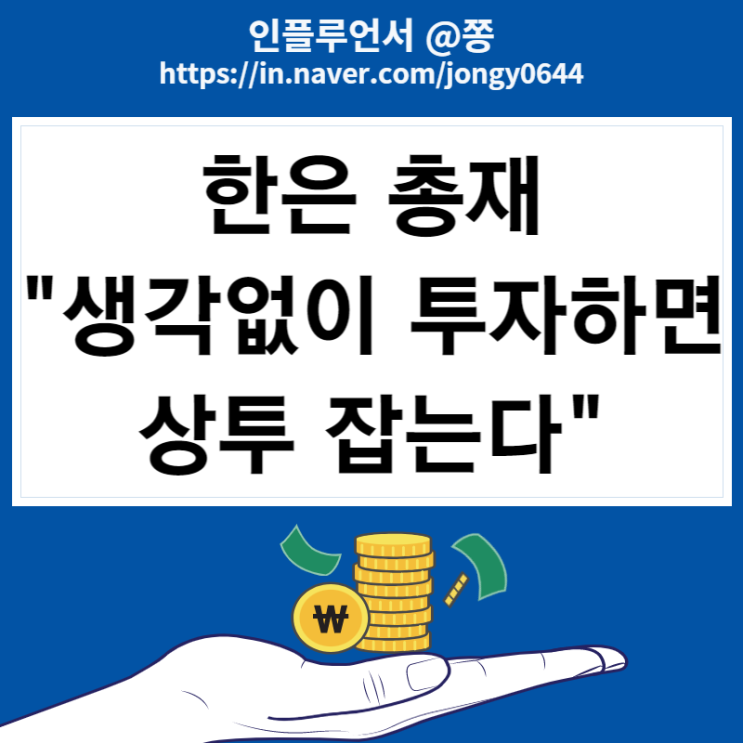 인플루언서 @쫑
https://in.naver.com/jongy0644

한은 총재
"생각없이 투자하면
상투 잡는다"

₩